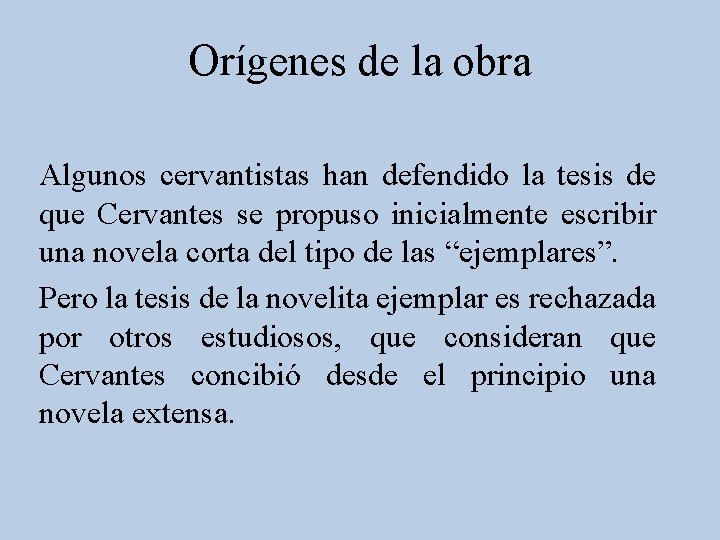 Orígenes de la obra

Algunos cervantistas han defendido la tesis de que Cervantes se propuso inicialmente escribir una novela corta del tipo de las “ejemplares”.

Pero la tesis de la novelita ejemplar es rechazada por otros estudiosos, que consideran que Cervantes concibió desde el principio una novela extensa.